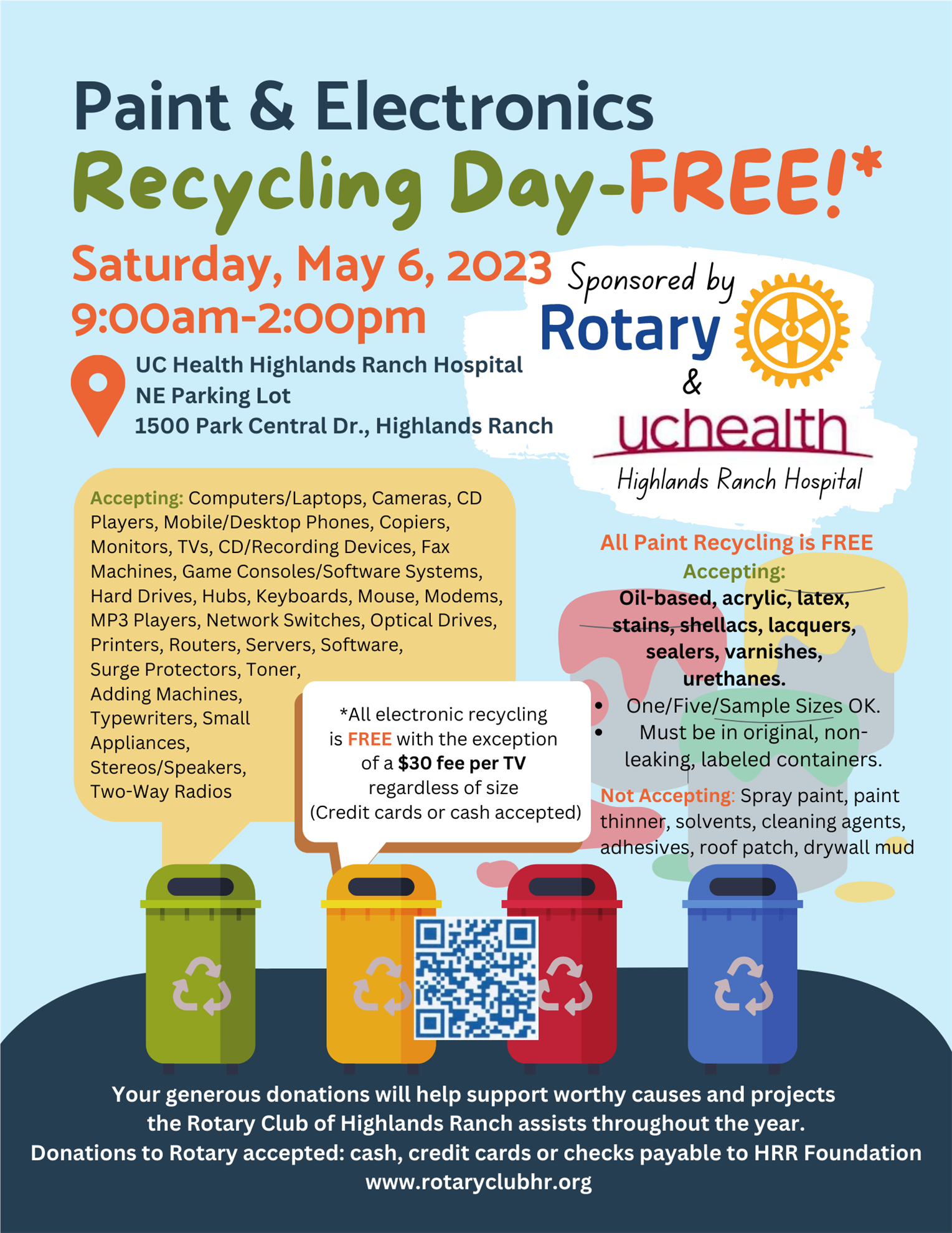 Paint & Electronics

Recycling Day-FREE!*

Saturday, May 6, 2023
9:00am-2:00pm

UC Health Highlands Ranch Hospital
NE Parking Lot
1500 Park Central Dr., Highlands Ranch

Sponsored by
Rotary
&
uchealth
Highlands Ranch Hospital

Accepting: Computers/Laptops, Cameras, CD Players, Mobile/Desktop Phones, Copiers, Monitors, TVs, CD/Recording Devices, Fax Machines, Game Consoles/Software Systems, Hard Drives, Hubs, Keyboards, Mouse, Modems, MP3 Players, Network Switches, Optical Drives, Printers, Routers, Servers, Software, Surge Protectors, Toner, Adding Machines, Typewriters, Small Appliances, Stereos/Speakers, Two-Way Radios

*All electronic recycling is FREE with the exception of a $30 fee per TV regardless of size (Credit cards or cash accepted)

All Paint Recycling is FREE
Accepting:
Oil-based, acrylic, latex, stains, shellacs, lacquers, sealers, varnishes, urethanes.
• One/Five/Sample Sizes OK.
• Must be in original, non-leaking, labeled containers.

Not Accepting: Spray paint, paint thinner, solvents, cleaning agents, adhesives, roof patch, drywall mud

Your generous donations will help support worthy causes and projects the Rotary Club of Highlands Ranch assists throughout the year.
Donations to Rotary accepted: cash, credit cards or checks payable to HRR Foundation
www.rotaryclubhr.org